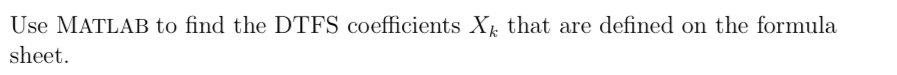 Use MATLAB to find the DTFS coefficients $X_k$ that are defined on the formula sheet.